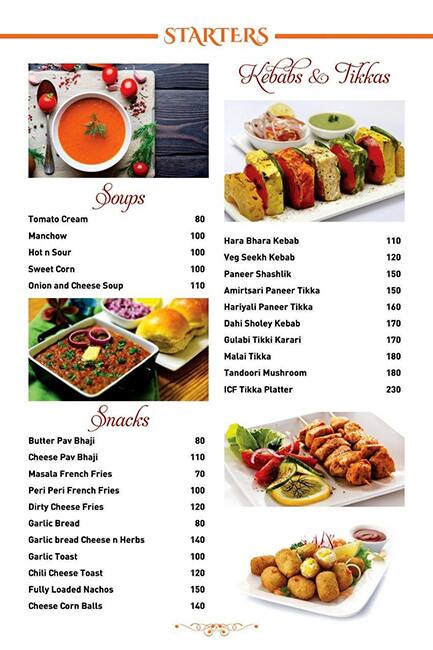 STARTERS

Soups

| | |
|---|---|
| Tomato Cream | 80 |
| Manchow | 100 |
| Hot n Sour | 100 |
| Sweet Corn | 100 |
| Onion and Cheese Soup | 110 |

Snacks

| | |
|---|---|
| Butter Pav Bhaji | 80 |
| Cheese Pav Bhaji | 110 |
| Masala French Fries | 70 |
| Peri Peri French Fries | 100 |
| Dirty Cheese Fries | 120 |
| Garlic Bread | 80 |
| Garlic bread Cheese n Herbs | 140 |
| Garlic Toast | 100 |
| Chili Cheese Toast | 120 |
| Fully Loaded Nachos | 150 |
| Cheese Corn Balls | 140 |

Kebabs & Tikkas

| | |
|---|---|
| Hara Bhara Kebab | 110 |
| Veg Seekh Kebab | 120 |
| Paneer Shashlik | 150 |
| Amirtsari Paneer Tikka | 150 |
| Hariyali Paneer Tikka | 160 |
| Dahi Sholey Kebab | 170 |
| Gulabi Tikki Karari | 170 |
| Malai Tikka | 180 |
| Tandoori Mushroom | 180 |
| ICF Tikka Platter | 230 |